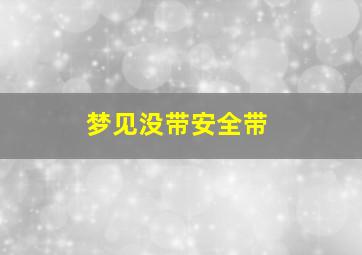 梦见没带安全带